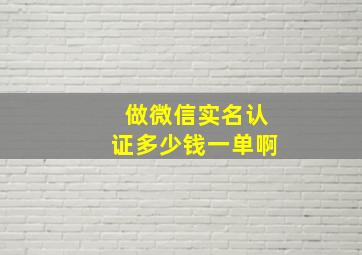 做微信实名认证多少钱一单啊